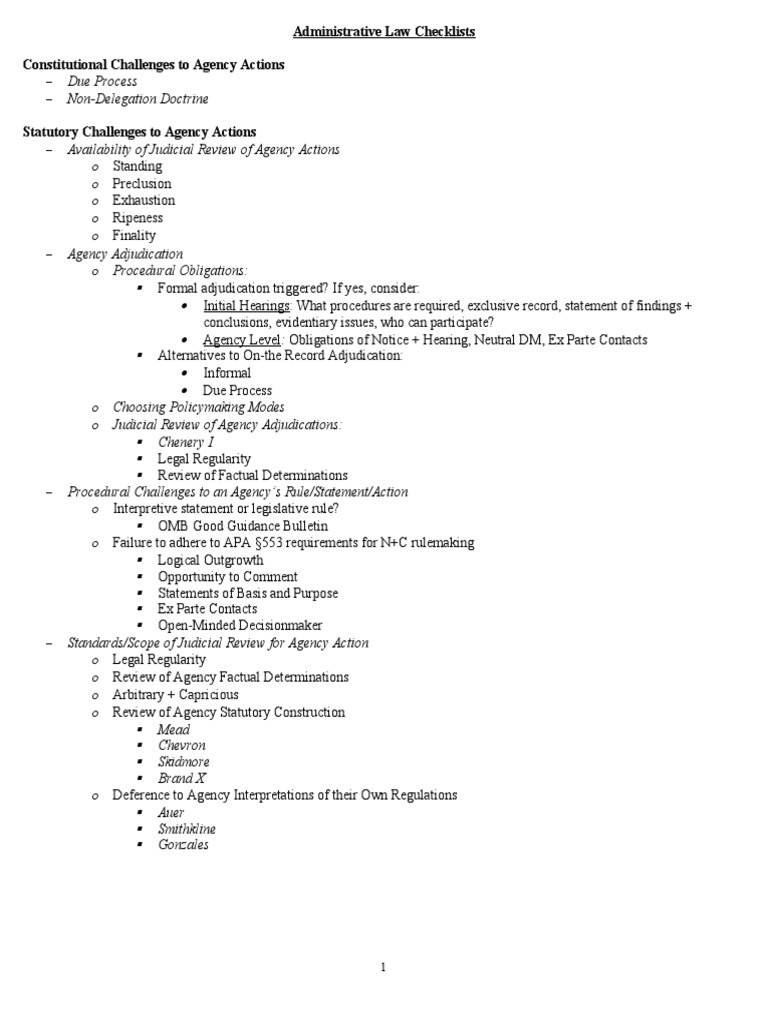 Administrative Law Checklists

Constitutional Challenges to Agency Actions
– Due Process
– Non-Delegation Doctrine

Statutory Challenges to Agency Actions
– Availability of Judicial Review of Agency Actions
  o Standing
  o Preclusion
  o Exhaustion
  o Ripeness
  o Finality
– Agency Adjudication
  o Procedural Obligations:
    ▪ Formal adjudication triggered? If yes, consider:
      • Initial Hearings: What procedures are required, exclusive record, statement of findings + conclusions, evidentiary issues, who can participate?
      • Agency Level: Obligations of Notice + Hearing, Neutral DM, Ex Parte Contacts
    ▪ Alternatives to On-the Record Adjudication:
      • Informal
      • Due Process
  o Choosing Policymaking Modes
  o Judicial Review of Agency Adjudications:
    ▪ Chenery I
    ▪ Legal Regularity
    ▪ Review of Factual Determinations
– Procedural Challenges to an Agency's Rule/Statement/Action
  o Interpretive statement or legislative rule?
    ▪ OMB Good Guidance Bulletin
  o Failure to adhere to APA §553 requirements for N+C rulemaking
    ▪ Logical Outgrowth
    ▪ Opportunity to Comment
    ▪ Statements of Basis and Purpose
    ▪ Ex Parte Contacts
    ▪ Open-Minded Decisionmaker
– Standards/Scope of Judicial Review for Agency Action
  o Legal Regularity
  o Review of Agency Factual Determinations
  o Arbitrary + Capricious
  o Review of Agency Statutory Construction
    ▪ Mead
    ▪ Chevron
    ▪ Skidmore
    ▪ Brand X
  o Deference to Agency Interpretations of their Own Regulations
    ▪ Auer
    ▪ Smithkline
    ▪ Gonzales

1